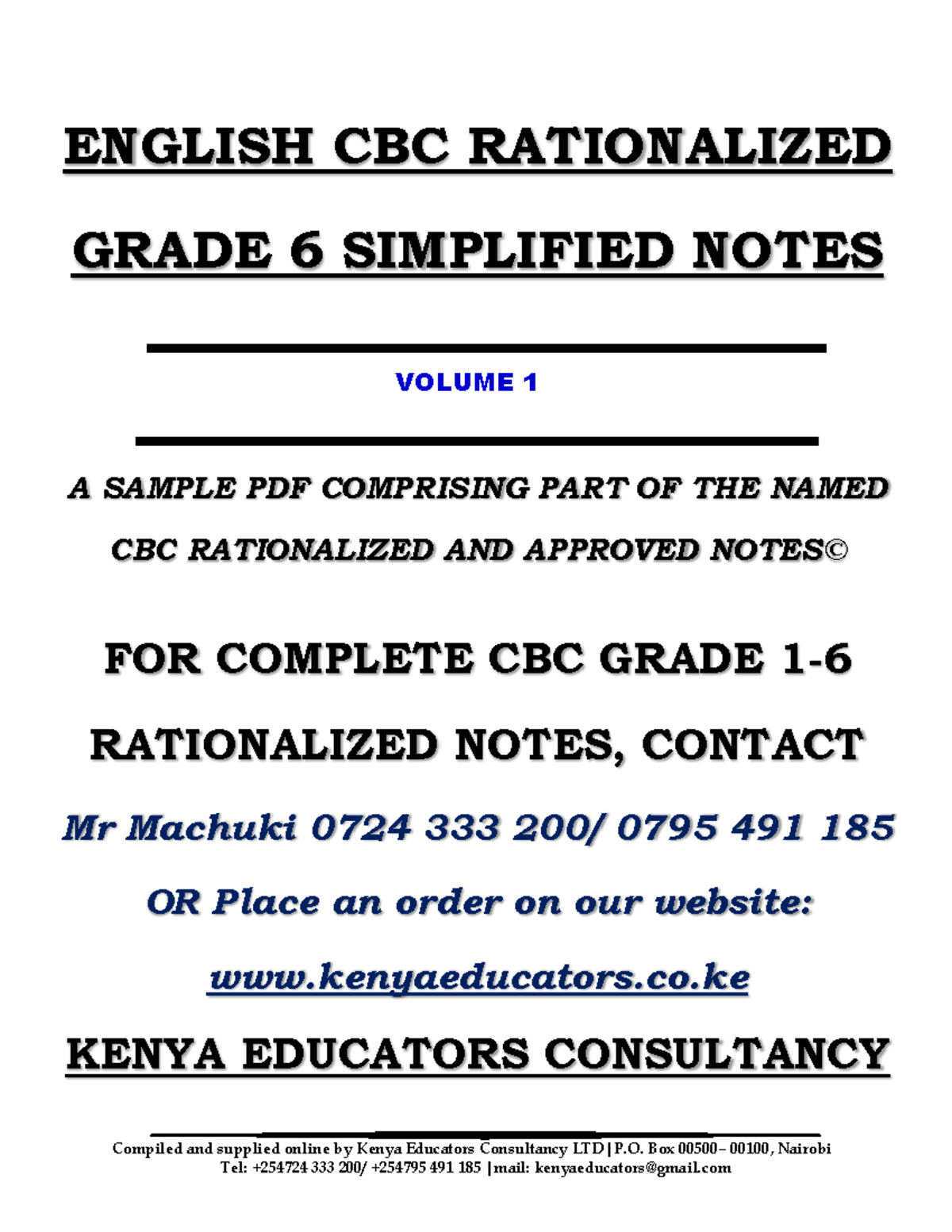 ENGLISH CBC RATIONALIZED

GRADE 6 SIMPLIFIED NOTES

VOLUME 1

A SAMPLE PDF COMPRISING PART OF THE NAMED CBC RATIONALIZED AND APPROVED NOTES©

FOR COMPLETE CBC GRADE 1-6 RATIONALIZED NOTES, CONTACT

Mr Machuki 0724 333 200/ 0795 491 185

OR Place an order on our website:

www.kenyaeducators.co.ke

KENYA EDUCATORS CONSULTANCY

Compiled and supplied online by Kenya Educators Consultancy LTD | P.O. Box 00500– 00100, Nairobi
Tel: +254724 333 200/ +254795 491 185 | mail: kenyaeducators@gmail.com